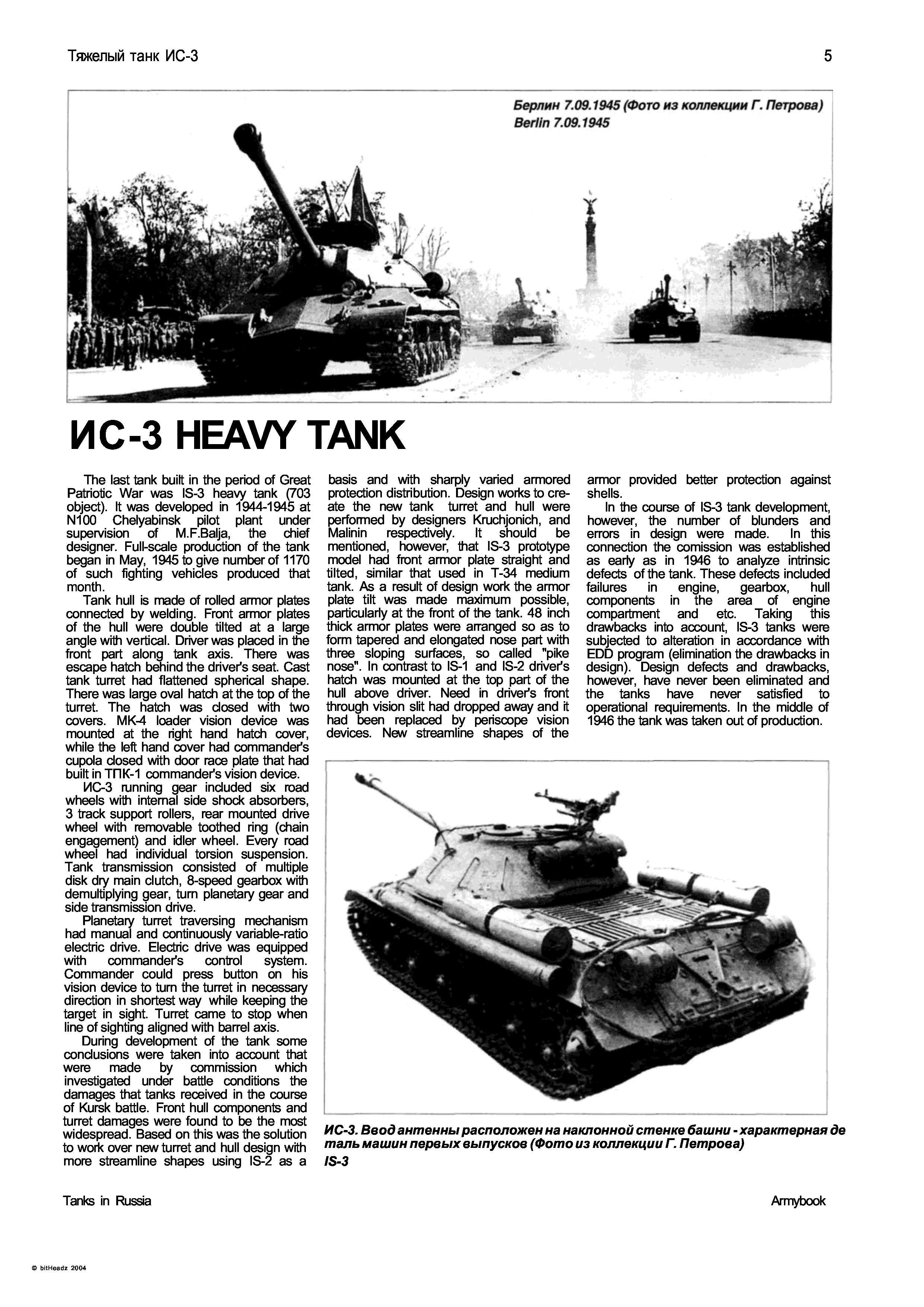 Тяжелый танк ИС-3

5

Берлин 7.09.1945 (Фото из коллекции Г. Петрова)
Berlin 7.09.1945

ИС-3 HEAVY TANK

The last tank built in the period of Great Patriotic War was IS-3 heavy tank (703 object). It was developed in 1944-1945 at N100 Chelyabinsk pilot plant under supervision of M.F.Balja, the chief designer. Full-scale production of the tank began in May, 1945 to give number of 1170 of such fighting vehicles produced that month.

Tank hull is made of rolled armor plates connected by welding. Front armor plates of the hull were double tilted at a large angle with vertical. Driver was placed in the front part along tank axis. There was escape hatch behind the driver's seat. Cast tank turret had flattened spherical shape. There was large oval hatch at the top of the turret. The hatch was closed with two covers. MK-4 loader vision device was mounted at the right hand hatch cover, while the left hand cover had commander's cupola closed with door race plate that had built in ТПК-1 commander's vision device.

ИС-3 running gear included six road wheels with internal side shock absorbers, 3 track support rollers, rear mounted drive wheel with removable toothed ring (chain engagement) and idler wheel. Every road wheel had individual torsion suspension. Tank transmission consisted of multiple disk dry main clutch, 8-speed gearbox with demultiplying gear, turn planetary gear and side transmission drive.

Planetary turret traversing mechanism had manual and continuously variable-ratio electric drive. Electric drive was equipped with commander's control system. Commander could press button on his vision device to turn the turret in necessary direction in shortest way while keeping the target in sight. Turret came to stop when line of sighting aligned with barrel axis.

During development of the tank some conclusions were taken into account that were made by commission which investigated under battle conditions the damages that tanks received in the course of Kursk battle. Front hull components and turret damages were found to be the most widespread. Based on this was the solution to work over new turret and hull design with more streamline shapes using IS-2 as a basis and with sharply varied armored protection distribution. Design works to create the new tank turret and hull were performed by designers Kruchjonich, and Malinin respectively. It should be mentioned, however, that IS-3 prototype model had front armor plate straight and tilted, similar that used in T-34 medium tank. As a result of design work the armor plate tilt was made maximum possible, particularly at the front of the tank. 48 inch thick armor plates were arranged so as to form tapered and elongated nose part with three sloping surfaces, so called "pike nose". In contrast to IS-1 and IS-2 driver's hatch was mounted at the top part of the hull above driver. Need in driver's front through vision slit had dropped away and it had been replaced by periscope vision devices. New streamline shapes of the armor provided better protection against shells.

In the course of IS-3 tank development, however, the number of blunders and errors in design were made. In this connection the comission was established as early as in 1946 to analyze intrinsic defects of the tank. These defects included failures in engine, gearbox, hull components in the area of engine compartment and etc. Taking this drawbacks into account, IS-3 tanks were subjected to alteration in accordance with EDD program (elimination the drawbacks in design). Design defects and drawbacks, however, have never been eliminated and the tanks have never satisfied to operational requirements. In the middle of 1946 the tank was taken out of production.

ИС-3. Ввод антенны расположен на наклонной стенке башни - характерная деталь машин первых выпусков (Фото из коллекции Г. Петрова)
IS-3

Tanks in Russia

Armybook

© bitHeadz 2004